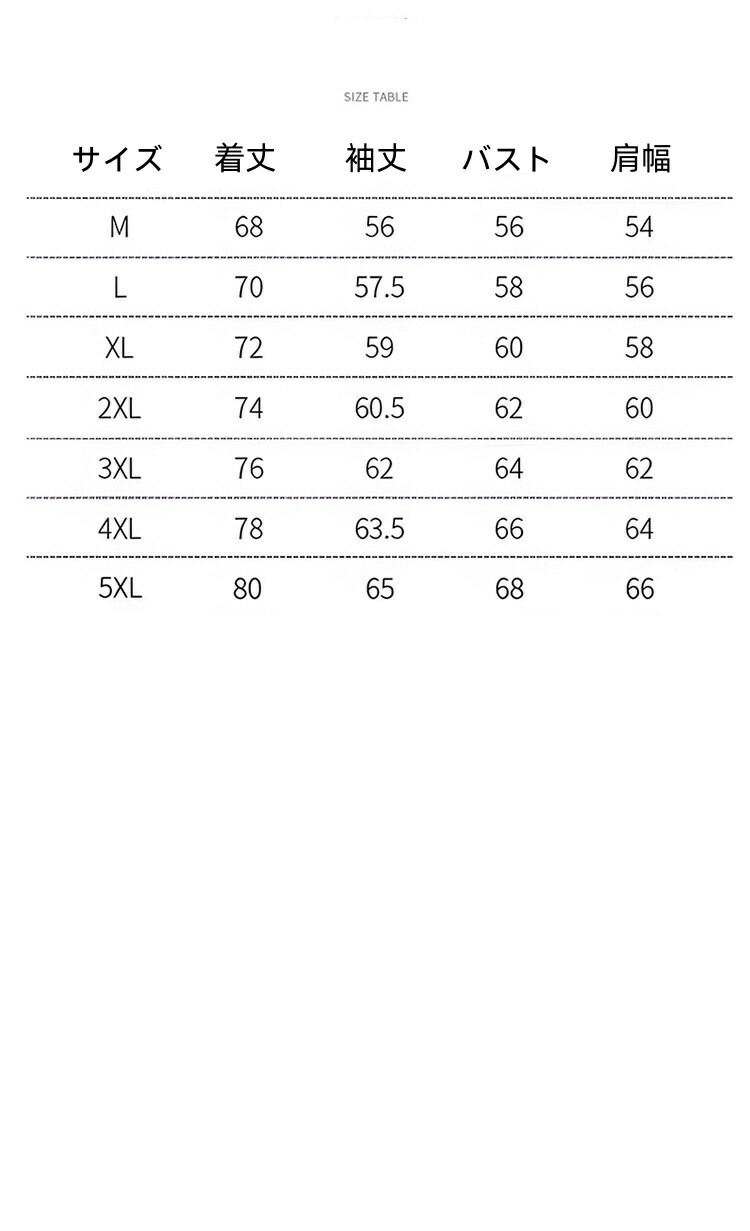 SIZE TABLE

| サイズ | 着丈 | 袖丈 | バスト | 肩幅 |
|---|---|---|---|---|
| M | 68 | 56 | 56 | 54 |
| L | 70 | 57.5 | 58 | 56 |
| XL | 72 | 59 | 60 | 58 |
| 2XL | 74 | 60.5 | 62 | 60 |
| 3XL | 76 | 62 | 64 | 62 |
| 4XL | 78 | 63.5 | 66 | 64 |
| 5XL | 80 | 65 | 68 | 66 |